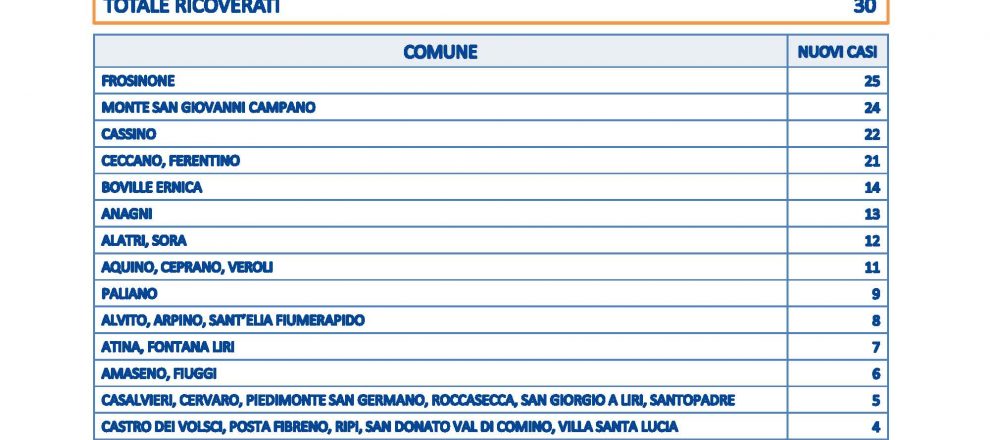 TOTALE RICOVERATI 30

| COMUNE | NUOVI CASI |
|---|---|
| FROSINONE | 25 |
| MONTE SAN GIOVANNI CAMPANO | 24 |
| CASSINO | 22 |
| CECCANO, FERENTINO | 21 |
| BOVILLE ERNICA | 14 |
| ANAGNI | 13 |
| ALATRI, SORA | 12 |
| AQUINO, CEPRANO, VEROLI | 11 |
| PALIANO | 9 |
| ALVITO, ARPINO, SANT'ELIA FIUMERAPIDO | 8 |
| ATINA, FONTANA LIRI | 7 |
| AMASENO, FIUGGI | 6 |
| CASALVIERI, CERVARO, PIEDIMONTE SAN GERMANO, ROCCASECCA, SAN GIORGIO A LIRI, SANTOPADRE | 5 |
| CASTRO DEI VOLSCI, POSTA FIBRENO, RIPI, SAN DONATO VAL DI COMINO, VILLA SANTA LUCIA | 4 |